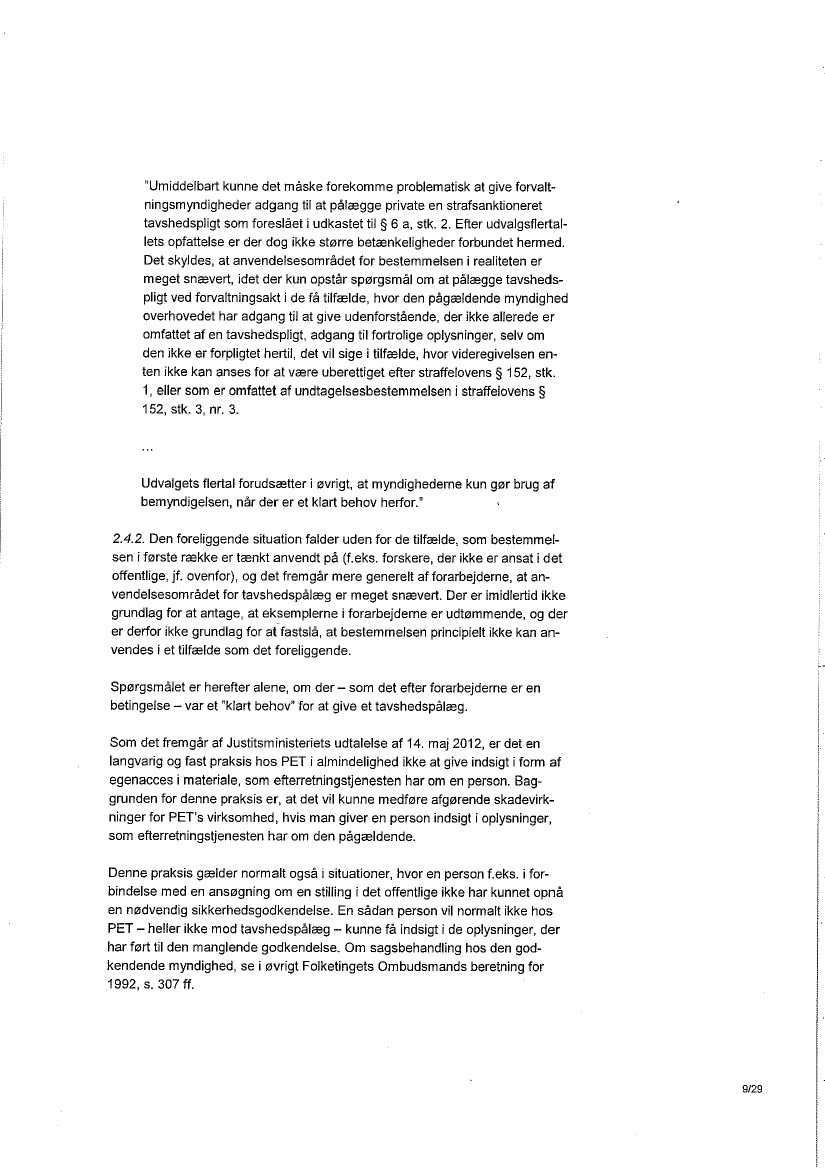 "Umiddelbart kunne det måske forekomme problematisk at give forvaltningsmyndigheder adgang til at pålægge private en strafsanktioneret tavshedspligt som foreslået i udkastet til § 6 a, stk. 2. Efter udvalgsflertallets opfattelse er der dog ikke større betænkeligheder forbundet hermed. Det skyldes, at anvendelsesområdet for bestemmelsen i realiteten er meget snævert, idet der kun opstår spørgsmål om at pålægge tavshedspligt ved forvaltningsakt i de få tilfælde, hvor den pågældende myndighed overhovedet har adgang til at give udenforstående, der ikke allerede er omfattet af en tavshedspligt, adgang til fortrolige oplysninger, selv om den ikke er forpligtet hertil, det vil sige i tilfælde, hvor videregivelsen enten ikke kan anses for at være uberettiget efter straffelovens § 152, stk. 1, eller som er omfattet af undtagelsesbestemmelsen i straffelovens § 152, stk. 3, nr. 3.

...

Udvalgets flertal forudsætter i øvrigt, at myndighederne kun gør brug af bemyndigelsen, når der er et klart behov herfor."

2.4.2. Den foreliggende situation falder uden for de tilfælde, som bestemmelsen i første række er tænkt anvendt på (f.eks. forskere, der ikke er ansat i det offentlige, jf. ovenfor), og det fremgår mere generelt af forarbejderne, at anvendelsesområdet for tavshedspålæg er meget snævert. Der er imidlertid ikke grundlag for at antage, at eksemplerne i forarbejderne er udtømmende, og der er derfor ikke grundlag for at fastslå, at bestemmelsen principielt ikke kan anvendes i et tilfælde som det foreliggende.

Spørgsmålet er herefter alene, om der – som det efter forarbejderne er en betingelse – var et "klart behov" for at give et tavshedspålæg.

Som det fremgår af Justitsministeriets udtalelse af 14. maj 2012, er det en langvarig og fast praksis hos PET i almindelighed ikke at give indsigt i form af egenacces i materiale, som efterretningstjenesten har om en person. Baggrunden for denne praksis er, at det vil kunne medføre afgørende skadevirkninger for PET's virksomhed, hvis man giver en person indsigt i oplysninger, som efterretningstjenesten har om den pågældende.

Denne praksis gælder normalt også i situationer, hvor en person f.eks. i forbindelse med en ansøgning om en stilling i det offentlige ikke har kunnet opnå en nødvendig sikkerhedsgodkendelse. En sådan person vil normalt ikke hos PET – heller ikke mod tavshedspålæg – kunne få indsigt i de oplysninger, der har ført til den manglende godkendelse. Om sagsbehandling hos den godkendende myndighed, se i øvrigt Folketingets Ombudsmands beretning for 1992, s. 307 ff.

9/29